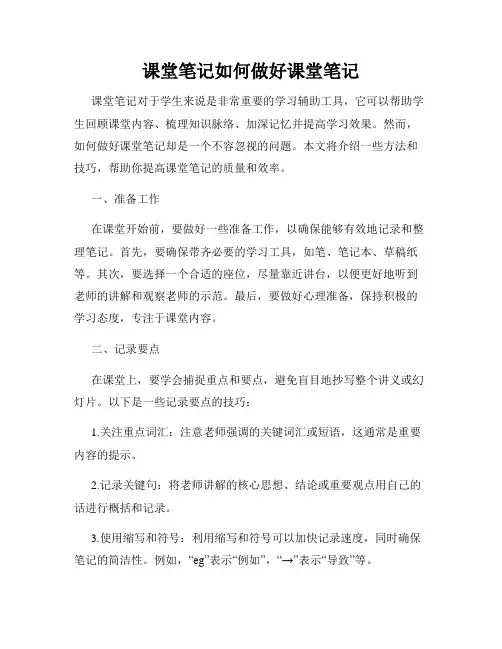 课堂笔记如何做好课堂笔记

课堂笔记对于学生来说是非常重要的学习辅助工具，它可以帮助学生回顾课堂内容、梳理知识脉络、加深记忆并提高学习效果。然而，如何做好课堂笔记却是一个不容忽视的问题。本文将介绍一些方法和技巧，帮助你提高课堂笔记的质量和效率。

一、准备工作

在课堂开始前，要做好一些准备工作，以确保能够有效地记录和整理笔记。首先，要确保带齐必要的学习工具，如笔、笔记本、草稿纸等。其次，要选择一个合适的座位，尽量靠近讲台，以便更好地听到老师的讲解和观察老师的示范。最后，要做好心理准备，保持积极的学习态度，专注于课堂内容。

二、记录要点

在课堂上，要学会捕捉重点和要点，避免盲目地抄写整个讲义或幻灯片。以下是一些记录要点的技巧：

1.关注重点词汇：注意老师强调的关键词汇或短语，这通常是重要内容的提示。

2.记录关键句：将老师讲解的核心思想、结论或重要观点用自己的话进行概括和记录。

3.使用缩写和符号：利用缩写和符号可以加快记录速度，同时确保笔记的简洁性。例如，“eg”表示“例如”，“→”表示“导致”等。